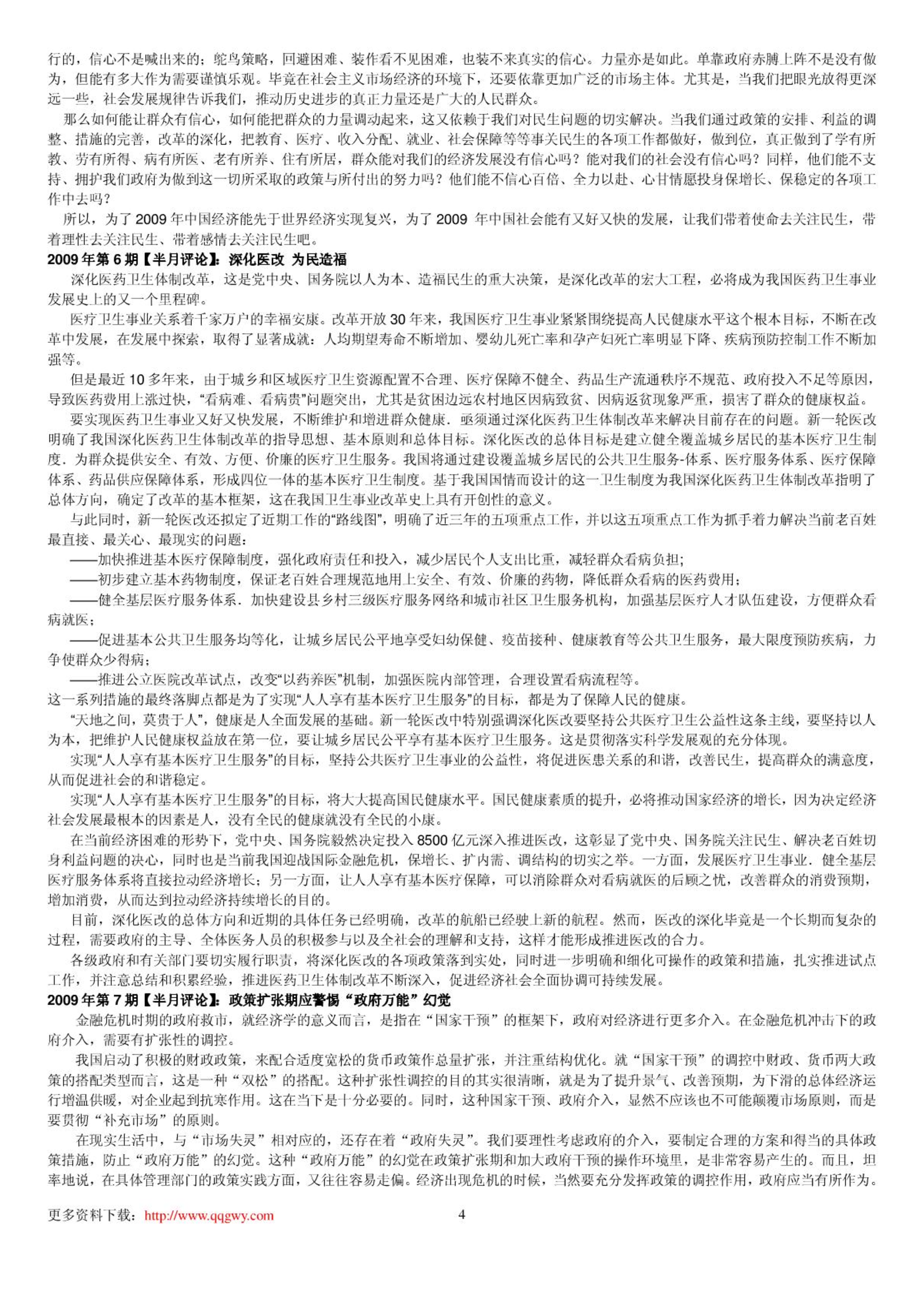 行的，信心不是喊出来的；鸵鸟策略，回避困难、装作看不见困难，也装不来真实的信心。力量亦是如此。单靠政府赤膊上阵不是没有做为，但能有多大作为需要谨慎乐观。毕竟在社会主义市场经济的环境下，还要依靠更加广泛的市场主体。尤其是，当我们把眼光放得更深远一些，社会发展规律告诉我们，推动历史进步的真正力量还是广大的人民群众。

那么如何能让群众有信心，如何能把群众的力量调动起来，这又依赖于我们对民生问题的切实解决。当我们通过政策的安排、利益的调整、措施的完善，改革的深化，把教育、医疗、收入分配、就业、社会保障等等事关民生的各项工作都做好，做到位，真正做到了学有所教、劳有所得、病有所医、老有所养、住有所居，群众能对我们的经济发展没有信心吗？能对我们的社会没有信心吗？同样，他们能不支持、拥护我们政府为做到这一切所采取的政策与所付出的努力吗？他们能不信心百倍、全力以赴、心甘情愿投身保增长、保稳定的各项工作中去吗？

所以，为了 2009 年中国经济能先于世界经济实现复兴，为了 2009 年中国社会能有又好又快的发展，让我们带着使命去关注民生，带着理性去关注民生、带着感情去关注民生吧。

2009 年第 6 期【半月评论】：深化医改 为民造福

深化医药卫生体制改革，这是党中央、国务院以人为本、造福民生的重大决策，是深化改革的宏大工程，必将成为我国医药卫生事业发展史上的又一个里程碑。

医疗卫生事业关系着千家万户的幸福安康。改革开放 30 年来，我国医疗卫生事业紧紧围绕提高人民健康水平这个根本目标，不断在改革中发展，在发展中探索，取得了显著成就：人均期望寿命不断增加、婴幼儿死亡率和孕产妇死亡率明显下降、疾病预防控制工作不断加强等。

但是最近 10 多年来，由于城乡和区域医疗卫生资源配置不合理、医疗保障不健全、药品生产流通秩序不规范、政府投入不足等原因，导致医药费用上涨过快，“看病难、看病贵”问题突出，尤其是贫困边远农村地区因病致贫、因病返贫现象严重，损害了群众的健康权益。

要实现医药卫生事业又好又快发展，不断维护和增进群众健康．亟须通过深化医药卫生体制改革来解决目前存在的问题。新一轮医改明确了我国深化医药卫生体制改革的指导思想、基本原则和总体目标。深化医改的总体目标是建立健全覆盖城乡居民的基本医疗卫生制度．为群众提供安全、有效、方便、价廉的医疗卫生服务。我国将通过建设覆盖城乡居民的公共卫生服务-体系、医疗服务体系、医疗保障体系、药品供应保障体系，形成四位一体的基本医疗卫生制度。基于我国国情而设计的这一卫生制度为我国深化医药卫生体制改革指明了总体方向，确定了改革的基本框架，这在我国卫生事业改革史上具有开创性的意义。

与此同时，新一轮医改还拟定了近期工作的“路线图”，明确了近三年的五项重点工作，并以这五项重点工作为抓手着力解决当前老百姓最直接、最关心、最现实的问题：

——加快推进基本医疗保障制度，强化政府责任和投入，减少居民个人支出比重，减轻群众看病负担；

——初步建立基本药物制度，保证老百姓合理规范地用上安全、有效、价廉的药物，降低群众看病的医药费用；

——健全基层医疗服务体系．加快建设县乡村三级医疗服务网络和城市社区卫生服务机构，加强基层医疗人才队伍建设，方便群众看病就医；

——促进基本公共卫生服务均等化，让城乡居民公平地享受妇幼保健、疫苗接种、健康教育等公共卫生服务，最大限度预防疾病，力争使群众少得病；

——推进公立医院改革试点，改变“以药养医”机制，加强医院内部管理，合理设置看病流程等。

这一系列措施的最终落脚点都是为了实现“人人享有基本医疗卫生服务”的目标，都是为了保障人民的健康。

“天地之间，莫贵于人”，健康是人全面发展的基础。新一轮医改中特别强调深化医改要坚持公共医疗卫生公益性这条主线，要坚持以人为本，把维护人民健康权益放在第一位，要让城乡居民公平享有基本医疗卫生服务。这是贯彻落实科学发展观的充分体现。

实现“人人享有基本医疗卫生服务”的目标，坚持公共医疗卫生事业的公益性，将促进医患关系的和谐，改善民生，提高群众的满意度，从而促进社会的和谐稳定。

实现“人人享有基本医疗卫生服务”的目标，将大大提高国民健康水平。国民健康素质的提升，必将推动国家经济的增长，因为决定经济社会发展最根本的因素是人，没有全民的健康就没有全民的小康。

在当前经济困难的形势下，党中央、国务院毅然决定投入 8500 亿元深入推进医改，这彰显了党中央、国务院关注民生、解决老百姓切身利益问题的决心，同时也是当前我国迎战国际金融危机，保增长、扩内需、调结构的切实之举。一方面，发展医疗卫生事业．健全基层医疗服务体系将直接拉动经济增长；另一方面，让人人享有基本医疗保障，可以消除群众对看病就医的后顾之忧，改善群众的消费预期，增加消费，从而达到拉动经济持续增长的目的。

目前，深化医改的总体方向和近期的具体任务已经明确，改革的航船已经驶上新的航程。然而，医改的深化毕竟是一个长期而复杂的过程，需要政府的主导、全体医务人员的积极参与以及全社会的理解和支持，这样才能形成推进医改的合力。

各级政府和有关部门要切实履行职责，将深化医改的各项政策落到实处，同时进一步明确和细化可操作的政策和措施，扎实推进试点工作，并注意总结和积累经验，推进医药卫生体制改革不断深入，促进经济社会全面协调可持续发展。

2009 年第 7 期【半月评论】：政策扩张期应警惕“政府万能”幻觉

金融危机时期的政府救市，就经济学的意义而言，是指在“国家干预”的框架下，政府对经济进行更多介入。在金融危机冲击下的政府介入，需要有扩张性的调控。

我国启动了积极的财政政策，来配合适度宽松的货币政策作总量扩张，并注重结构优化。就“国家干预”的调控中财政、货币两大政策的搭配类型而言，这是一种“双松”的搭配。这种扩张性调控的目的其实很清晰，就是为了提升景气、改善预期，为下滑的总体经济运行增温供暖，对企业起到抗寒作用。这在当下是十分必要的。同时，这种国家干预、政府介入，显然不应该也不可能颠覆市场原则，而是要贯彻“补充市场”的原则。

在现实生活中，与“市场失灵”相对应的，还存在着“政府失灵”。我们要理性考虑政府的介入，要制定合理的方案和得当的具体政策措施，防止“政府万能”的幻觉。这种“政府万能”的幻觉在政策扩张期和加大政府干预的操作环境里，是非常容易产生的。而且，坦率地说，在具体管理部门的政策实践方面，又往往容易走偏。经济出现危机的时候，当然要充分发挥政策的调控作用，政府应当有所作为。

更多资料下载：http://www.qqgwy.com 4